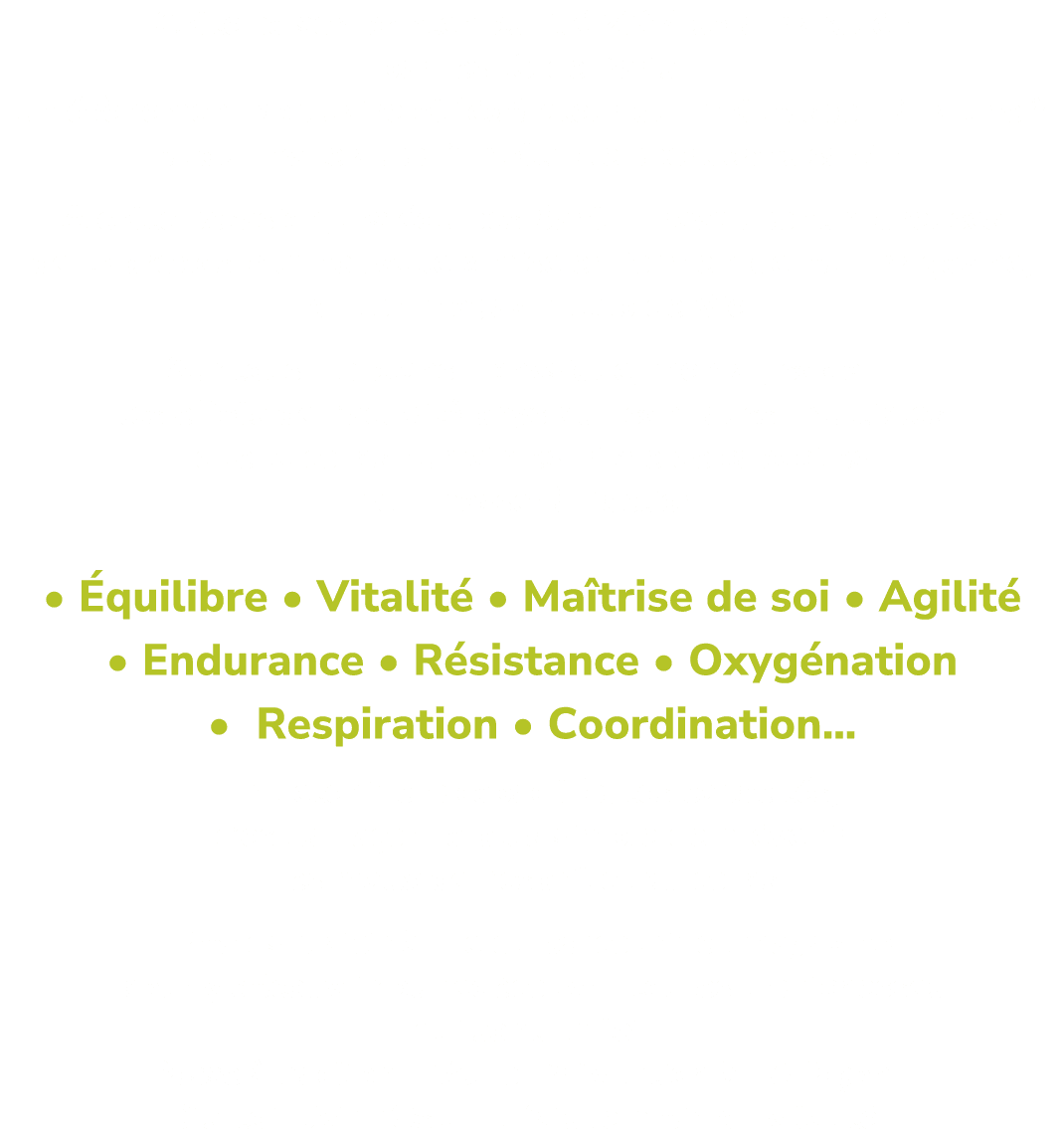 • Équilibre • Vitalité • Maîtrise de soi • Agilité • Endurance • Résistance • Oxygénation • Respiration • Coordination...